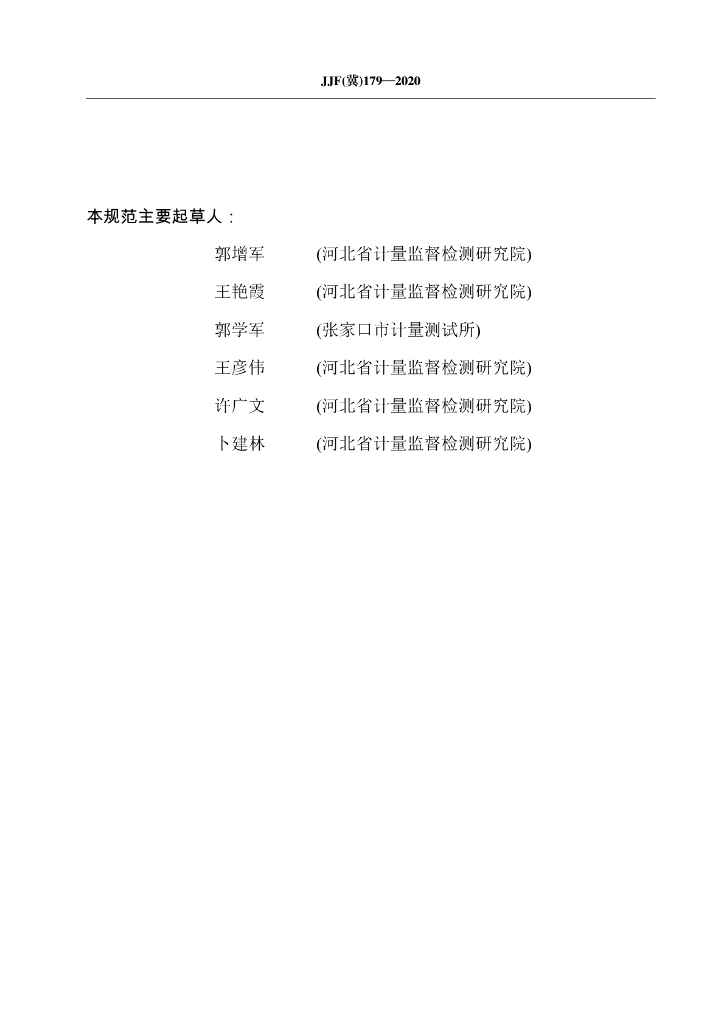 JJF(冀)179—2020

本规范主要起草人：

郭增军 (河北省计量监督检测研究院)

王艳霞 (河北省计量监督检测研究院)

郭学军 (张家口市计量测试所)

王彦伟 (河北省计量监督检测研究院)

许广文 (河北省计量监督检测研究院)

卜建林 (河北省计量监督检测研究院)